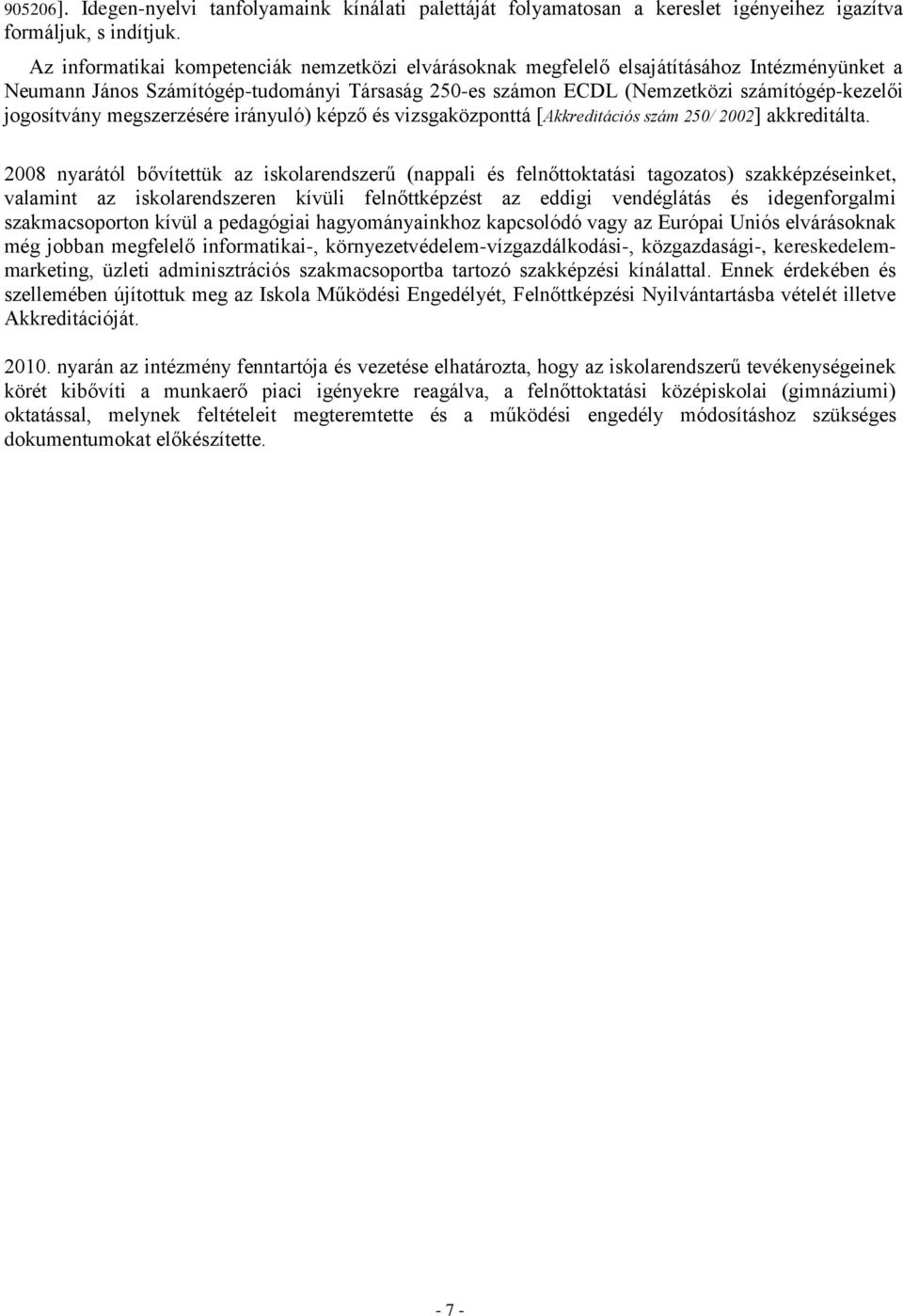 905206]. Idegen-nyelvi tanfolyamaink kínálati palettáját folyamatosan a kereslet igényeihez igazítva formáljuk, s indítjuk.

Az informatikai kompetenciák nemzetközi elvárásoknak megfelelő elsajátításához Intézményünket a Neumann János Számítógép-tudományi Társaság 250-es számon ECDL (Nemzetközi számítógép-kezelői jogosítvány megszerzésére irányuló) képző és vizsgaközponttá [Akkreditációs szám 250/ 2002] akkreditálta.

2008 nyarától bővítettük az iskolarendszerű (nappali és felnőttoktatási tagozatos) szakképzéseinket, valamint az iskolarendszeren kívüli felnőttképzést az eddigi vendéglátás és idegenforgalmi szakmacsoporton kívül a pedagógiai hagyományainkhoz kapcsolódó vagy az Európai Uniós elvárásoknak még jobban megfelelő informatikai-, környezetvédelem-vízgazdálkodási-, közgazdasági-, kereskedelem-marketing, üzleti adminisztrációs szakmacsoportba tartozó szakképzési kínálattal. Ennek érdekében és szellemében újítottuk meg az Iskola Működési Engedélyét, Felnőttképzési Nyilvántartásba vételét illetve Akkreditációját.

2010. nyarán az intézmény fenntartója és vezetése elhatározta, hogy az iskolarendszerű tevékenységeinek körét kibővíti a munkaerő piaci igényekre reagálva, a felnőttoktatási középiskolai (gimnáziumi) oktatással, melynek feltételeit megteremtette és a működési engedély módosításhoz szükséges dokumentumokat előkészítette.

- 7 -